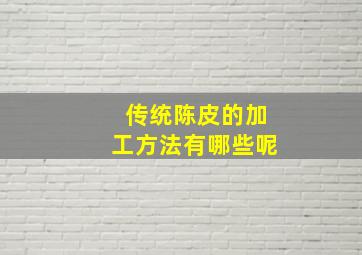 传统陈皮的加工方法有哪些呢